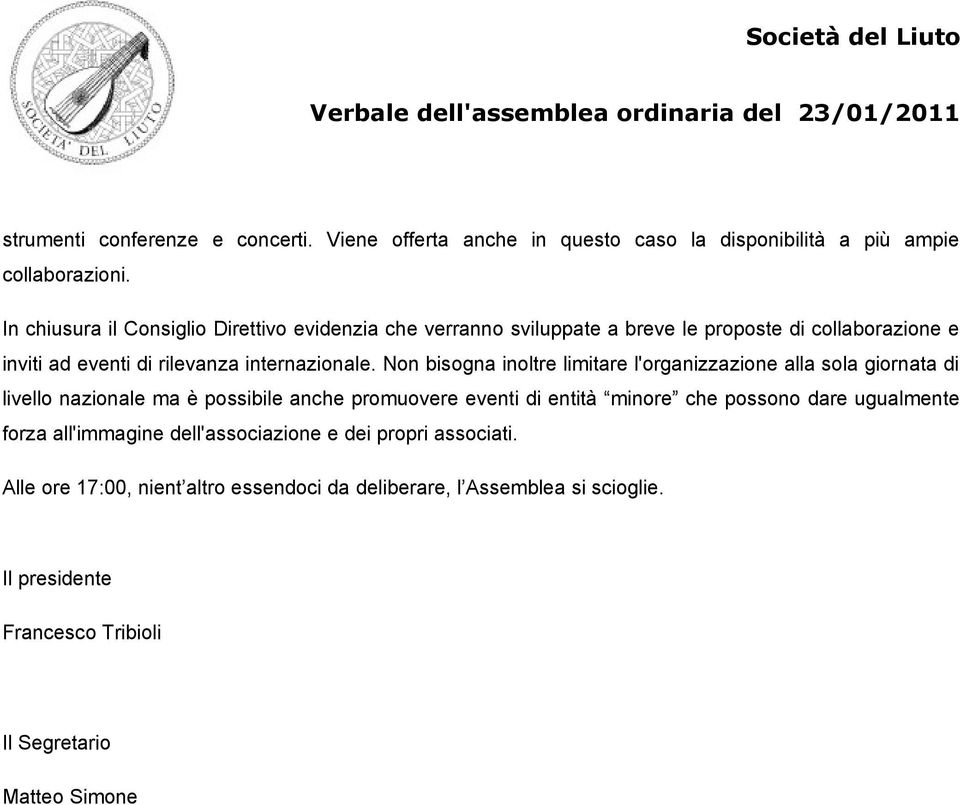 SOCIETA' DEL LIUTO

Società del Liuto

Verbale dell'assemblea ordinaria del 23/01/2011

strumenti conferenze e concerti. Viene offerta anche in questo caso la disponibilità a più ampie collaborazioni.

In chiusura il Consiglio Direttivo evidenzia che verranno sviluppate a breve le proposte di collaborazione e inviti ad eventi di rilevanza internazionale. Non bisogna inoltre limitare l'organizzazione alla sola giornata di livello nazionale ma è possibile anche promuovere eventi di entità “minore” che possono dare ugualmente forza all'immagine dell'associazione e dei propri associati.

Alle ore 17:00, nient’altro essendoci da deliberare, l’Assemblea si scioglie.

Il presidente

Francesco Tribioli

Il Segretario

Matteo Simone